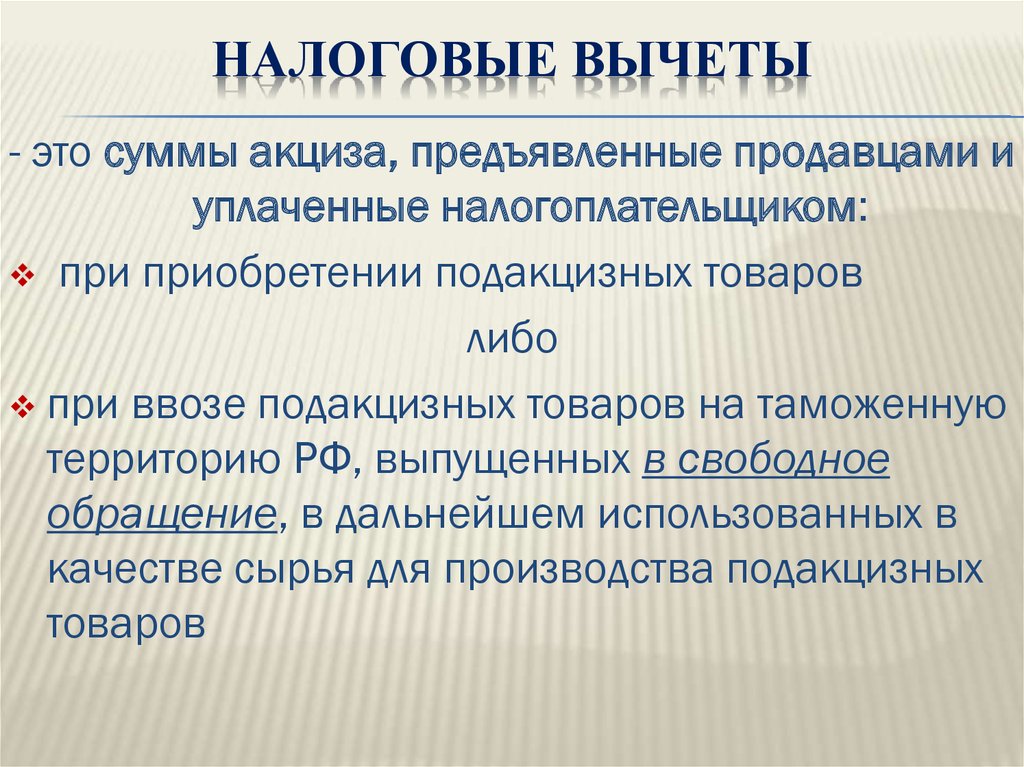 НАЛОГОВЫЕ ВЫЧЕТЫ

- это суммы акциза, предъявленные продавцами и уплаченные налогоплательщиком:

❖ при приобретении подакцизных товаров

либо

❖ при ввозе подакцизных товаров на таможенную территорию РФ, выпущенных в свободное обращение, в дальнейшем использованных в качестве сырья для производства подакцизных товаров